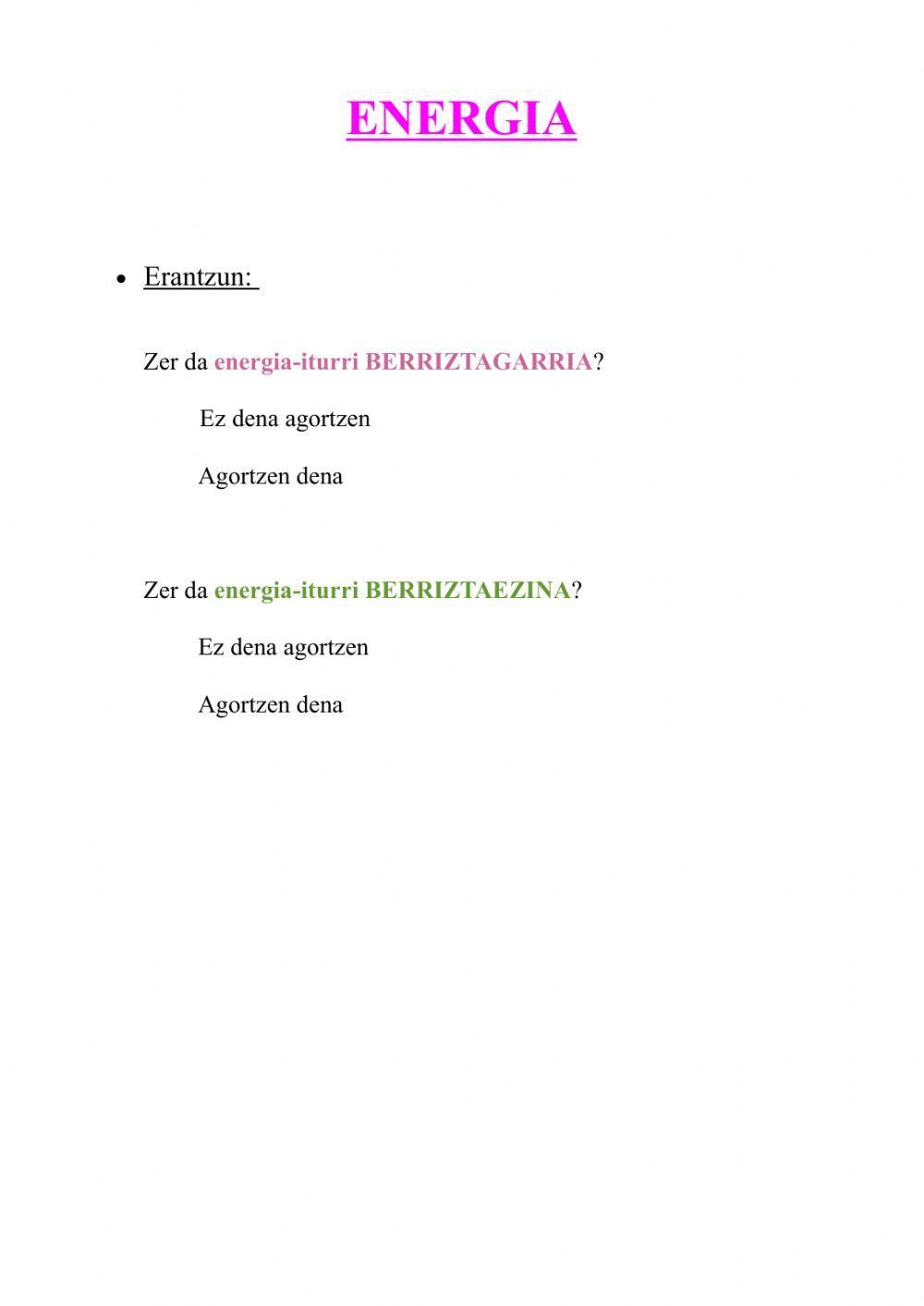 ENERGIA

• Erantzun:

Zer da energia-iturri BERRIZTAGARRIA?

Ez dena agortzen

Agortzen dena

Zer da energia-iturri BERRIZTAEZINA?

Ez dena agortzen

Agortzen dena